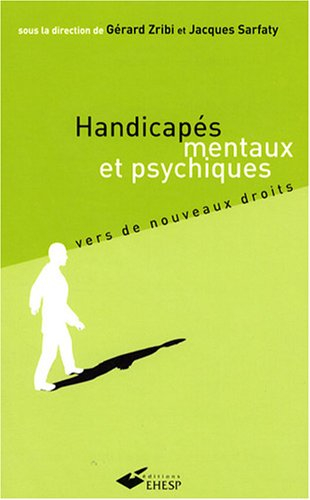 sous la direction de Gérard Zribi et Jacques Sarfaty

Handicapés mentaux et psychiques

vers de nouveaux droits

éditions EHESP